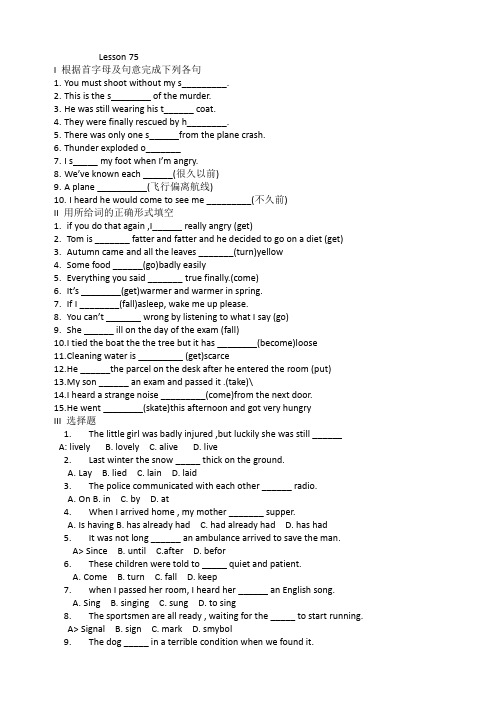 Lesson 75

I 根据首字母及句意完成下列各句

1. You must shoot without my s_________.
2. This is the s________ of the murder.
3. He was still wearing his t______ coat.
4. They were finally rescued by h________.
5. There was only one s______from the plane crash.
6. Thunder exploded o_______
7. I s_____ my foot when I'm angry.
8. We've known each ______(很久以前)
9. A plane __________(飞行偏离航线)
10. I heard he would come to see me _________(不久前)

II 用所给词的正确形式填空

1. if you do that again ,I______ really angry (get)
2. Tom is _______ fatter and fatter and he decided to go on a diet (get)
3. Autumn came and all the leaves _______(turn)yellow
4. Some food ______(go)badly easily
5. Everything you said _______ true finally.(come)
6. It's ________(get)warmer and warmer in spring.
7. If I ________(fall)asleep, wake me up please.
8. You can't _______ wrong by listening to what I say (go)
9. She ______ ill on the day of the exam (fall)
10.I tied the boat the the tree but it has ________(become)loose
11.Cleaning water is _________ (get)scarce
12.He ______the parcel on the desk after he entered the room (put)
13.My son ______ an exam and passed it .(take)\
14.I heard a strange noise _________(come)from the next door.
15.He went ________(skate)this afternoon and got very hungry

III 选择题

1. The little girl was badly injured ,but luckily she was still ______
A: lively B. lovely C. alive D. live
2. Last winter the snow _____ thick on the ground.
A. Lay B. lied C. lain D. laid
3. The police communicated with each other ______ radio.
A. On B. in C. by D. at
4. When I arrived home , my mother _______ supper.
A. Is having B. has already had C. had already had D. has had
5. It was not long ______ an ambulance arrived to save the man.
A> Since B. until C.after D. befor
6. These children were told to _____ quiet and patient.
A. Come B. turn C. fall D. keep
7. when I passed her room, I heard her ______ an English song.
A. Sing B. singing C. sung D. to sing
8. The sportsmen are all ready , waiting for the _____ to start running.
A> Signal B. sign C. mark D. smybol
9. The dog _____ in a terrible condition when we found it.